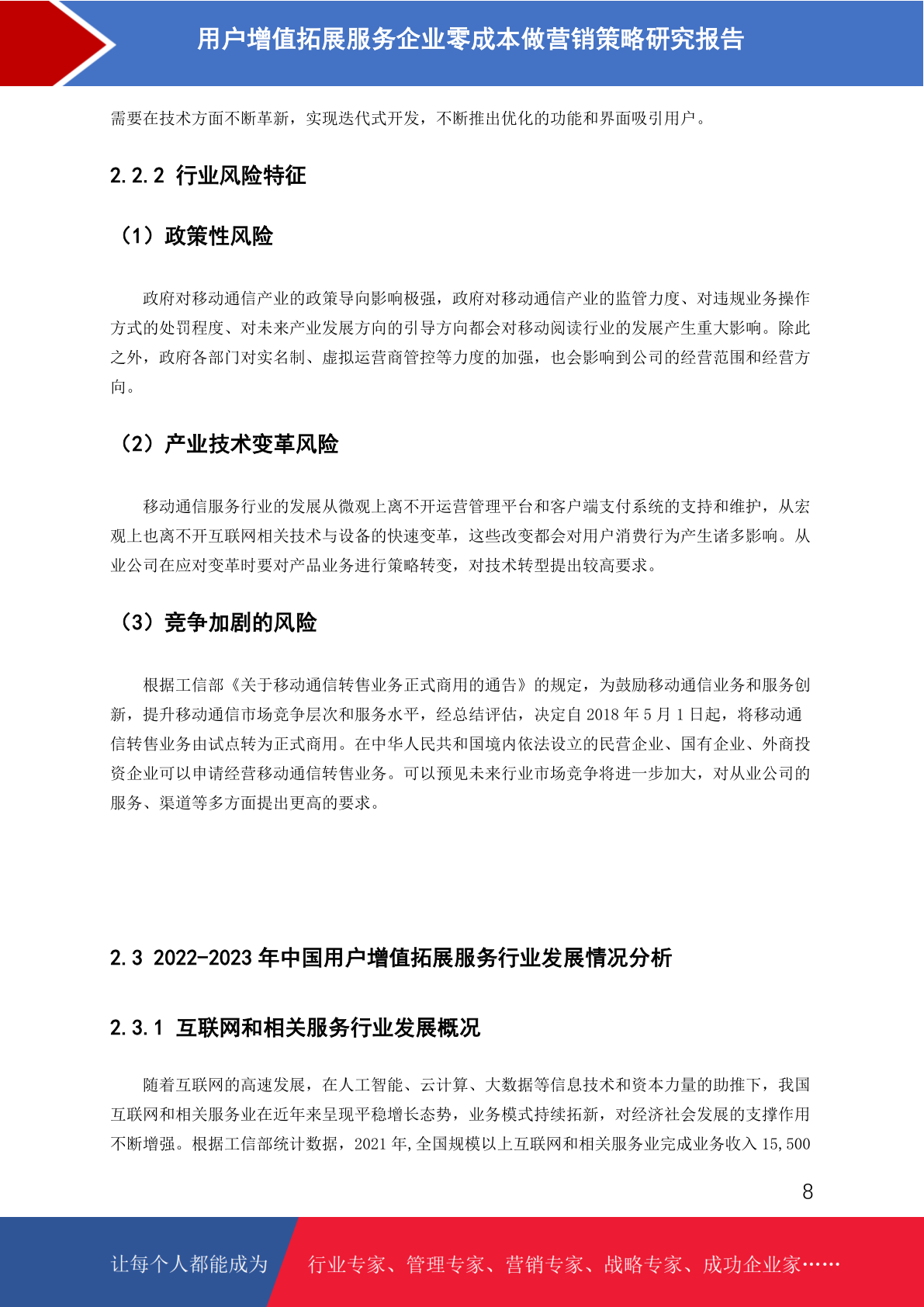 用户增值拓展服务企业零成本做营销策略研究报告

需要在技术方面不断革新，实现迭代式开发，不断推出优化的功能和界面吸引用户。

2.2.2 行业风险特征

（1）政策性风险

政府对移动通信产业的政策导向影响极强，政府对移动通信产业的监管力度、对违规业务操作方式的处罚程度、对未来产业发展方向的引导方向都会对移动阅读行业的发展产生重大影响。除此之外，政府各部门对实名制、虚拟运营商管控等力度的加强，也会影响到公司的经营范围和经营方向。

（2）产业技术变革风险

移动通信服务行业的发展从微观上离不开运营管理平台和客户端支付系统的支持和维护，从宏观上也离不开互联网相关技术与设备的快速变革，这些改变都会对用户消费行为产生诸多影响。从业公司在应对变革时要对产品业务进行策略转变，对技术转型提出较高要求。

（3）竞争加剧的风险

根据工信部《关于移动通信转售业务正式商用的通告》的规定，为鼓励移动通信业务和服务创新，提升移动通信市场竞争层次和服务水平，经总结评估，决定自2018年5月1日起，将移动通信转售业务由试点转为正式商用。在中华人民共和国境内依法设立的民营企业、国有企业、外商投资企业可以申请经营移动通信转售业务。可以预见未来行业市场竞争将进一步加大，对从业公司的服务、渠道等多方面提出更高的要求。

2.3 2022-2023年中国用户增值拓展服务行业发展情况分析

2.3.1 互联网和相关服务行业发展概况

随着互联网的高速发展，在人工智能、云计算、大数据等信息技术和资本力量的助推下，我国互联网和相关服务业在近年来呈现平稳增长态势，业务模式持续拓新，对经济社会发展的支撑作用不断增强。根据工信部统计数据，2021年,全国规模以上互联网和相关服务业完成业务收入15,500

8

让每个人都能成为 行业专家、管理专家、营销专家、战略专家、成功企业家……